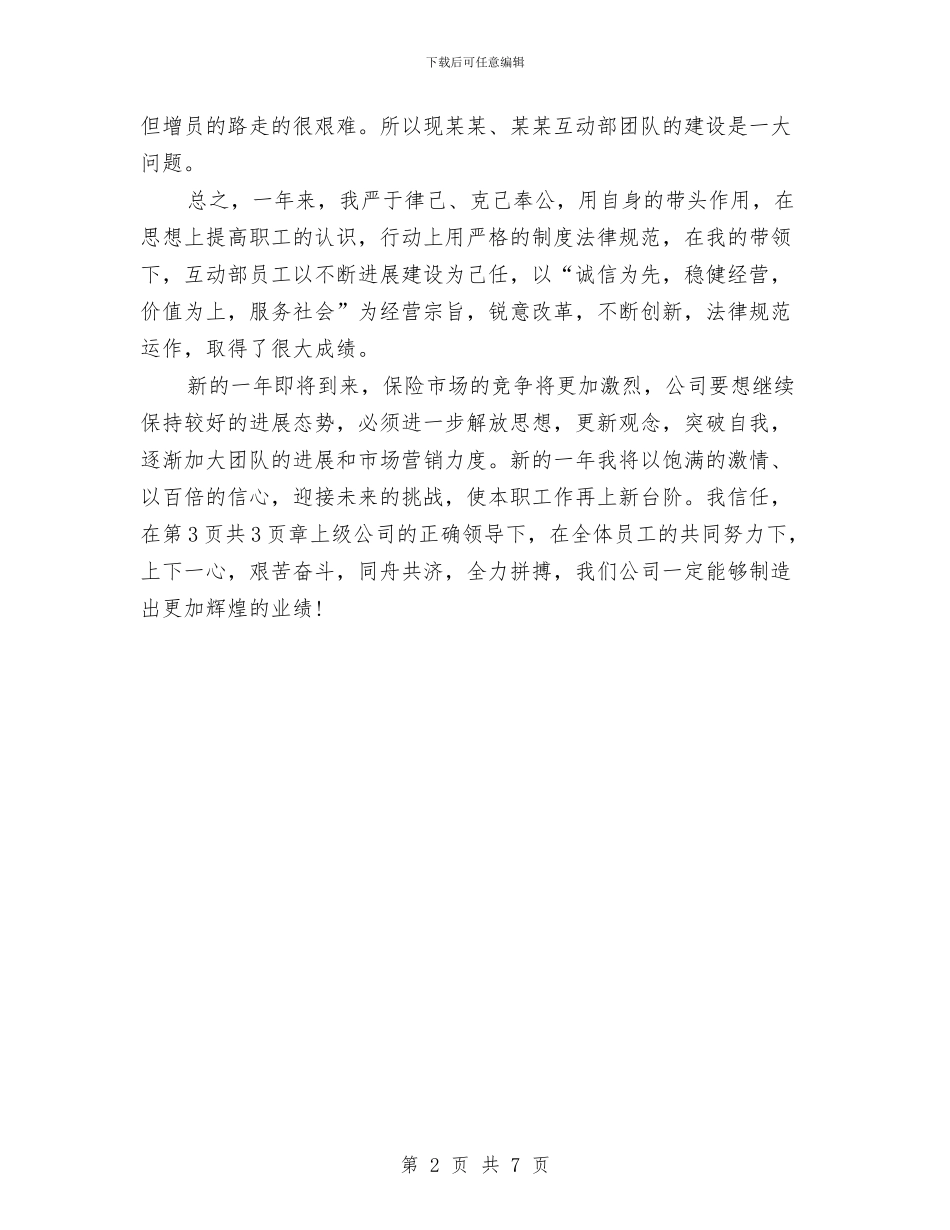 下载后可任意编辑

但增员的路走的很艰难。所以现某某、某某互动部团队的建设是一大问题。

总之，一年来，我严于律己、克己奉公，用自身的带头作用，在思想上提高职工的认识，行动上用严格的制度法律规范，在我的带领下，互动部员工以不断进展建设为己任，以“诚信为先，稳健经营，价值为上，服务社会”为经营宗旨，锐意改革，不断创新，法律规范运作，取得了很大成绩。

新的一年即将到来，保险市场的竞争将更加激烈，公司要想继续保持较好的进展态势，必须进一步解放思想，更新观念，突破自我，逐渐加大团队的进展和市场营销力度。新的一年我将以饱满的激情、以百倍的信心，迎接未来的挑战，使本职工作再上新台阶。我信任，在第3页共3页章上级公司的正确领导下，在全体员工的共同努力下，上下一心，艰苦奋斗，同舟共济，全力拼搏，我们公司一定能够制造出更加辉煌的业绩！

第 2 页 共 7 页